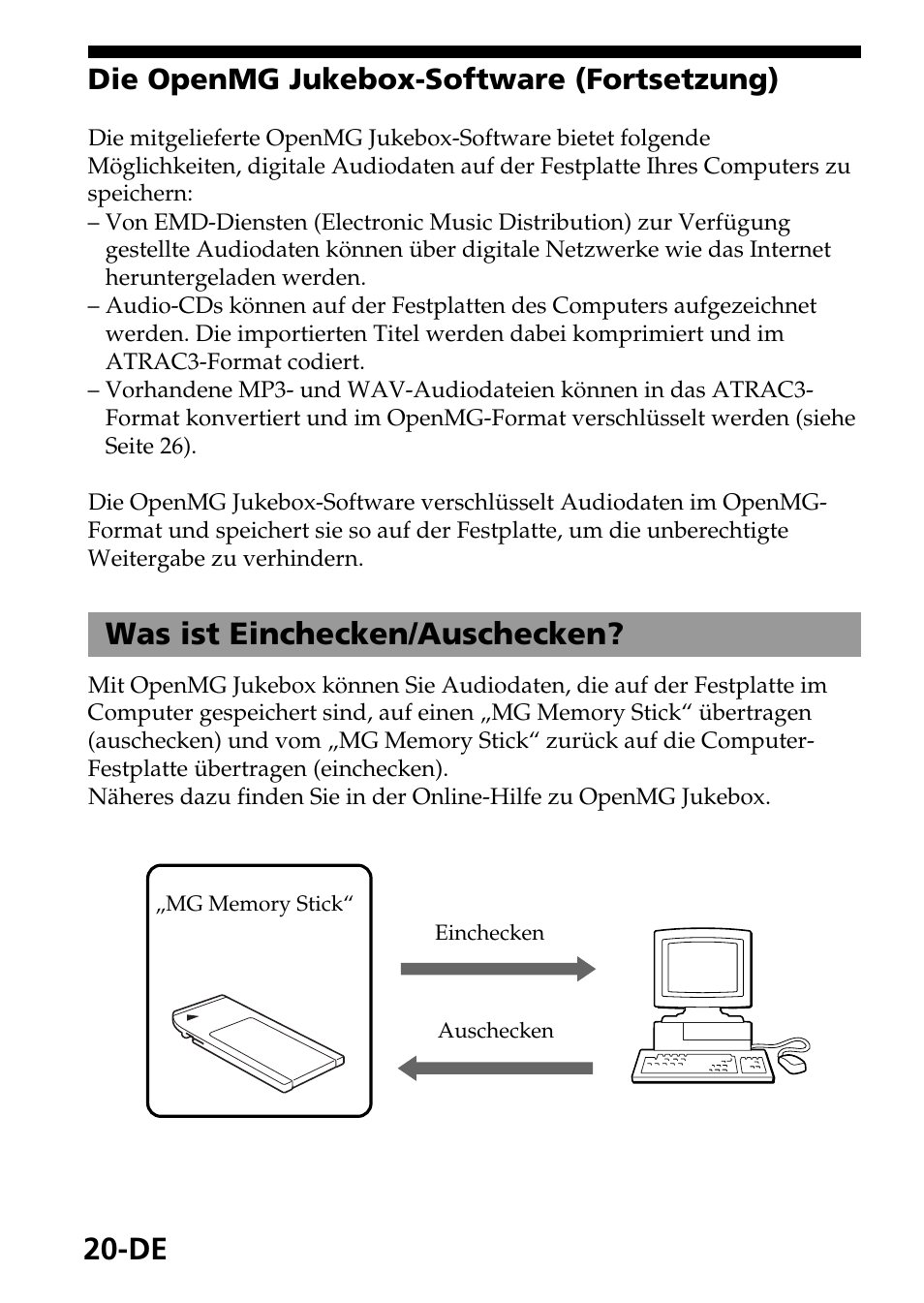 Die OpenMG Jukebox-Software (Fortsetzung)

Die mitgelieferte OpenMG Jukebox-Software bietet folgende Möglichkeiten, digitale Audiodaten auf der Festplatte Ihres Computers zu speichern:
– Von EMD-Diensten (Electronic Music Distribution) zur Verfügung gestellte Audiodaten können über digitale Netzwerke wie das Internet heruntergeladen werden.
– Audio-CDs können auf der Festplatten des Computers aufgezeichnet werden. Die importierten Titel werden dabei komprimiert und im ATRAC3-Format codiert.
– Vorhandene MP3- und WAV-Audiodateien können in das ATRAC3-Format konvertiert und im OpenMG-Format verschlüsselt werden (siehe Seite 26).

Die OpenMG Jukebox-Software verschlüsselt Audiodaten im OpenMG-Format und speichert sie so auf der Festplatte, um die unberechtigte Weitergabe zu verhindern.

Was ist Einchecken/Auschecken?

Mit OpenMG Jukebox können Sie Audiodaten, die auf der Festplatte im Computer gespeichert sind, auf einen „MG Memory Stick“ übertragen (auschecken) und vom „MG Memory Stick“ zurück auf die Computer-Festplatte übertragen (einchecken).
Näheres dazu finden Sie in der Online-Hilfe zu OpenMG Jukebox.

„MG Memory Stick“

Einchecken

Auschecken

20-DE